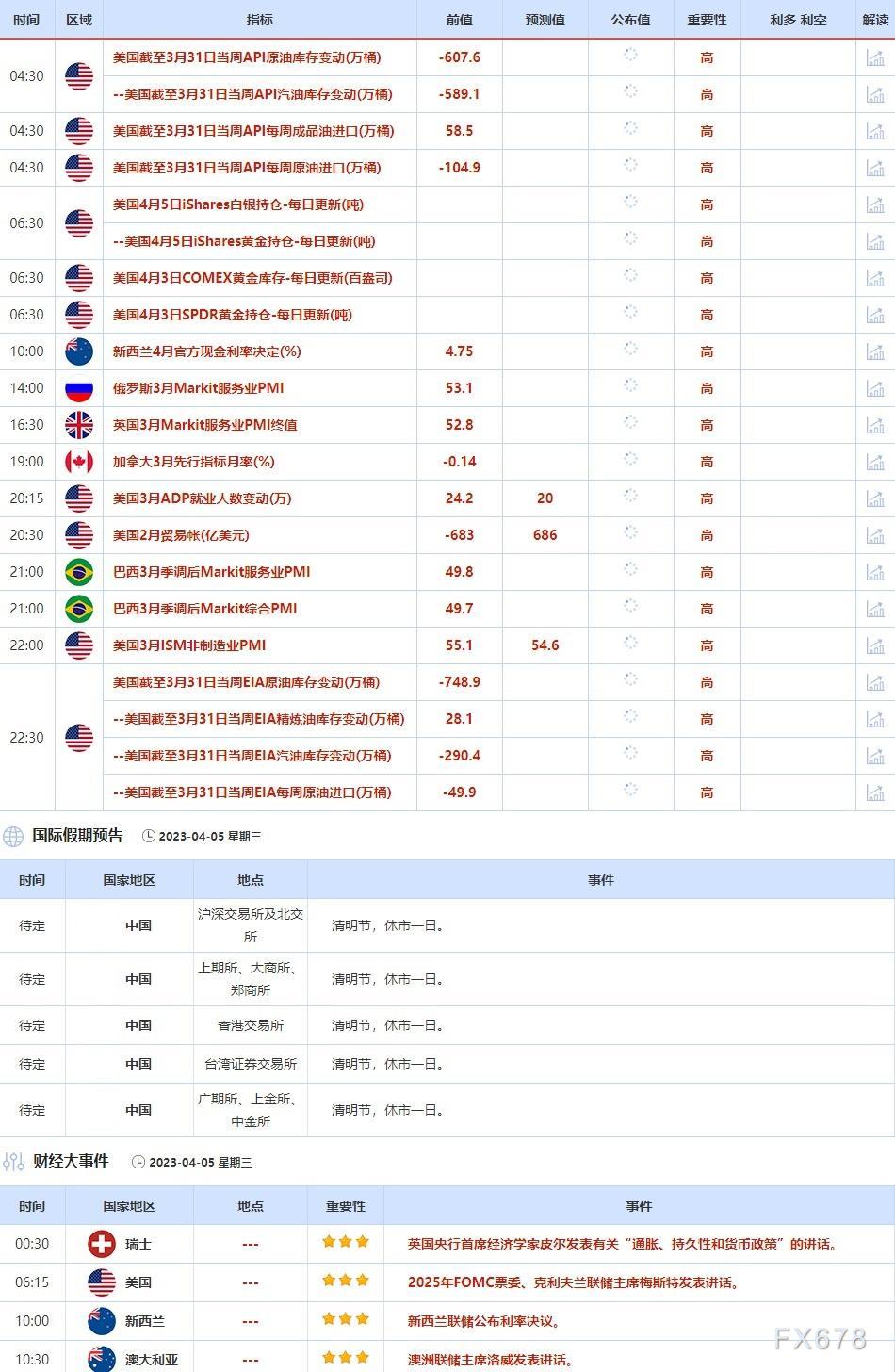 | 时间 | 区域 | 指标 | 前值 | 预测值 | 公布值 | 重要性 | 利多 利空 | 解读 |
|---|---|---|---|---|---|---|---|---|
| 04:30 | | 美国截至3月31日当周API原油库存变动(万桶) | -607.6 | | | 高 | | |
| | | --美国截至3月31日当周API汽油库存变动(万桶) | -589.1 | | | 高 | | |
| 04:30 | | 美国截至3月31日当周API每周成品油进口(万桶) | 58.5 | | | 高 | | |
| 04:30 | | 美国截至3月31日当周API每周原油进口(万桶) | -104.9 | | | 高 | | |
| 06:30 | | 美国4月5日iShares白银持仓-每日更新(吨) | | | | 高 | | |
| | | --美国4月5日iShares黄金持仓-每日更新(吨) | | | | 高 | | |
| 06:30 | | 美国4月3日COMEX黄金库存-每日更新(百盎司) | | | | 高 | | |
| 06:30 | | 美国4月3日SPDR黄金持仓-每日更新(吨) | | | | 高 | | |
| 10:00 | | 新西兰4月官方现金利率决定(%) | 4.75 | | | 高 | | |
| 14:00 | | 俄罗斯3月Markit服务业PMI | 53.1 | | | 高 | | |
| 16:30 | | 英国3月Markit服务业PMI终值 | 52.8 | | | 高 | | |
| 19:00 | | 加拿大3月先行指标月率(%) | -0.14 | | | 高 | | |
| 20:15 | | 美国3月ADP就业人数变动(万) | 24.2 | 20 | | 高 | | |
| 20:30 | | 美国2月贸易帐(亿美元) | -683 | 686 | | 高 | | |
| 21:00 | | 巴西3月季调后Markit服务业PMI | 49.8 | | | 高 | | |
| 21:00 | | 巴西3月季调后Markit综合PMI | 49.7 | | | 高 | | |
| 22:00 | | 美国3月ISM非制造业PMI | 55.1 | 54.6 | | 高 | | |
| 22:30 | | 美国截至3月31日当周EIA原油库存变动(万桶) | -748.9 | | | 高 | | |
| | | --美国截至3月31日当周EIA精炼油库存变动(万桶) | 28.1 | | | 高 | | |
| | | --美国截至3月31日当周EIA汽油库存变动(万桶) | -290.4 | | | 高 | | |
| | | --美国截至3月31日当周EIA每周原油进口(万桶) | -49.9 | | | 高 | | |

国际假期预告 2023-04-05 星期三

| 时间 | 国家地区 | 地点 | 事件 |
|---|---|---|---|
| 待定 | 中国 | 沪深交易所及北交所 | 清明节，休市一日。 |
| 待定 | 中国 | 上期所、大商所、郑商所 | 清明节，休市一日。 |
| 待定 | 中国 | 香港交易所 | 清明节，休市一日。 |
| 待定 | 中国 | 台湾证券交易所 | 清明节，休市一日。 |
| 待定 | 中国 | 广期所、上金所、中金所 | 清明节，休市一日。 |

财经大事件 2023-04-05 星期三

| 时间 | 国家地区 | 地点 | 重要性 | 事件 |
|---|---|---|---|---|
| 00:30 | 瑞士 | --- | | 英国央行首席经济学家皮尔发表有关“通胀、持久性和货币政策”的讲话。 |
| 06:15 | 美国 | --- | | 2025年FOMC票委、克利夫兰联储主席梅斯特发表讲话。 |
| 10:00 | 新西兰 | --- | | 新西兰联储公布利率决议。 |
| 10:30 | 澳大利亚 | --- | | 澳洲联储主席洛威发表讲话。 |

FX678